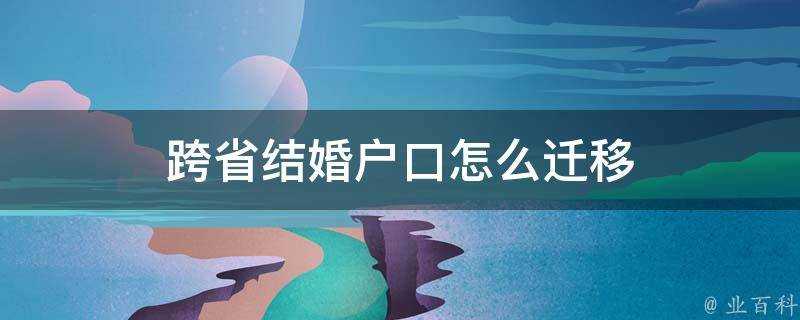 跨省结婚户口怎么迁移

@ 业百科